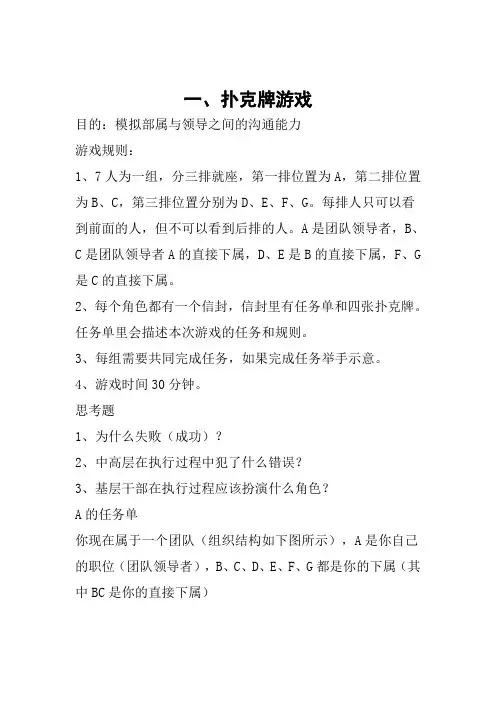 一、扑克牌游戏

目的：模拟部属与领导之间的沟通能力

游戏规则：

1、7人为一组，分三排就座，第一排位置为A，第二排位置为B、C，第三排位置分别为D、E、F、G。每排人只可以看到前面的人，但不可以看到后排的人。A是团队领导者，B、C是团队领导者A的直接下属，D、E是B的直接下属，F、G是C的直接下属。

2、每个角色都有一个信封，信封里有任务单和四张扑克牌。任务单里会描述本次游戏的任务和规则。

3、每组需要共同完成任务，如果完成任务举手示意。

4、游戏时间30分钟。

思考题

1、为什么失败（成功）？

2、中高层在执行过程中犯了什么错误？

3、基层干部在执行过程应该扮演什么角色？

A的任务单

你现在属于一个团队（组织结构如下图所示），A是你自己的职位（团队领导者），B、C、D、E、F、G都是你的下属（其中BC是你的直接下属）